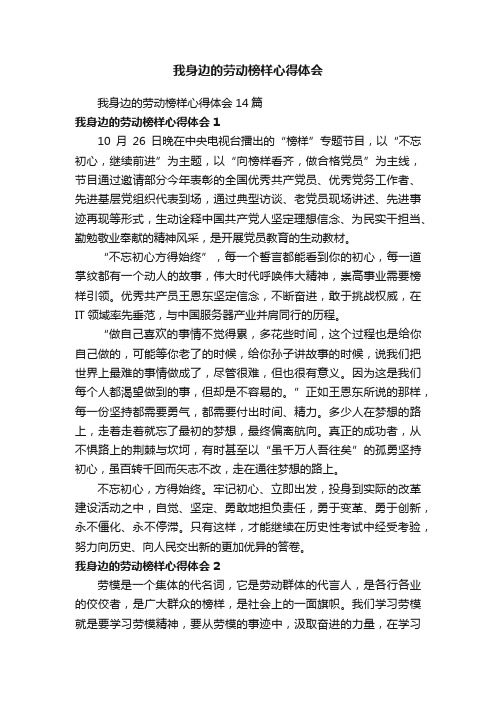 我身边的劳动榜样心得体会

我身边的劳动榜样心得体会 14 篇

我身边的劳动榜样心得体会 1

10 月 26 日晚在中央电视台播出的“榜样”专题节目，以“不忘初心，继续前进”为主题，以“向榜样看齐，做合格党员”为主线，节目通过邀请部分今年表彰的全国优秀共产党员、优秀党务工作者、先进基层党组织代表到场，通过典型访谈、老党员现场讲述、先进事迹再现等形式，生动诠释中国共产党人坚定理想信念、为民实干担当、勤勉敬业奉献的精神风采，是开展党员教育的生动教材。

“不忘初心方得始终”，每一个誓言都能看到你的初心，每一道掌纹都有一个动人的故事，伟大时代呼唤伟大精神，崇高事业需要榜样引领。优秀共产员王恩东坚定信念，不断奋进，敢于挑战权威，在 IT 领域率先垂范，与中国服务器产业并肩同行的历程。

“做自己喜欢的事情不觉得累，多花些时间，这个过程也是给你自己做的，可能等你老了的时候，给你孙子讲故事的时候，说我们把世界上最难的事情做成了，尽管很难，但也很有意义。因为这是我们每个人都渴望做到的事，但却是不容易的。”正如王恩东所说的那样，每一份坚持都需要勇气，都需要付出时间、精力。多少人在梦想的路上，走着走着就忘了最初的梦想，最终偏离航向。真正的成功者，从不惧路上的荆棘与坎坷，有时甚至以“虽千万人吾往矣”的孤勇坚持初心，虽百转千回而矢志不改，走在通往梦想的路上。

不忘初心，方得始终。牢记初心、立即出发，投身到实际的改革建设活动之中，自觉、坚定、勇敢地担负责任，勇于变革、勇于创新，永不僵化、永不停滞。只有这样，才能继续在历史性考试中经受考验，努力向历史、向人民交出新的更加优异的答卷。

我身边的劳动榜样心得体会 2

劳模是一个集体的代名词，它是劳动群体的代言人，是各行各业的佼佼者，是广大群众的榜样，是社会上的一面旗帜。我们学习劳模就是要学习劳模精神，要从劳模的事迹中，汲取奋进的力量，在学习